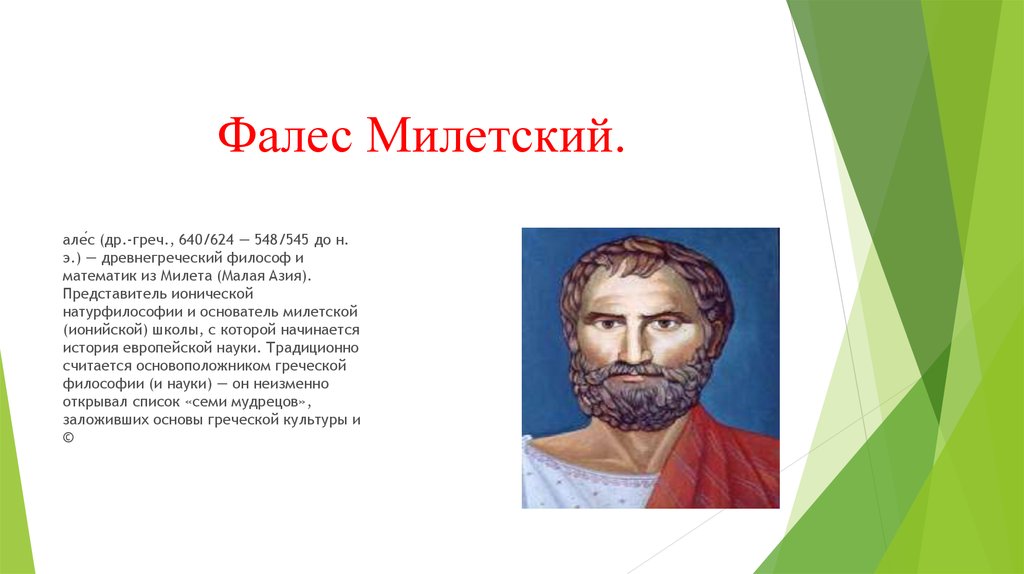 Фалес Милетский.

але́с (др.-греч., 640/624 — 548/545 до н. э.) — древнегреческий философ и математик из Милета (Малая Азия). Представитель ионической натурфилософии и основатель милетской (ионийской) школы, с которой начинается история европейской науки. Традиционно считается основоположником греческой философии (и науки) — он неизменно открывал список «семи мудрецов», заложивших основы греческой культуры и ©